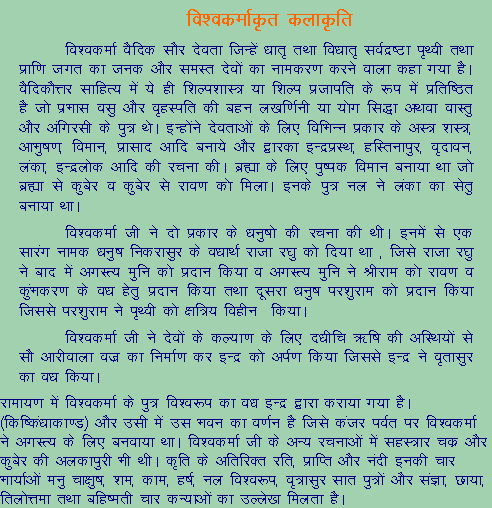 विश्वकर्माकृत कलाकृति

विश्वकर्मा वैदिक सौर देवता जिन्हें धातृ तथा विधातृ सर्वद्रष्टा पृथ्वी तथा प्राणि जगत का जनक और समस्त देवों का नामकरण करने वाला कहा गया है। वैदिकोत्तर साहित्य में ये ही शिल्पशास्त्र या शिल्प प्रजापति के रूप में प्रतिष्ठित है जो प्रभास वसु और वृहस्पति की बहन लखर्णिनी या योग सिद्धा अथवा वास्तु और अंगिरसी के पुत्र थे। इन्होंने देवताओं के लिए विभिन्न प्रकार के अस्त्र शस्त्र, आभुषण, विमान, प्रासाद आदि बनाये और द्वारका इन्द्रप्रस्थ, हस्तिनापुर, वृदावन, लंका, इन्द्रलोक आदि की रचना की। ब्रह्मा के लिए पुष्पक विमान बनाया था जो ब्रह्मा से कुबेर व कुबेर से रावण को मिला। इनके पुत्र नल ने लंका का सेतु बनाया था।

विश्वकर्मा जी ने दो प्रकार के धनुषो की रचना की थी। इनमें से एक सारंग नामक धनुष निकरासुर के वधार्थ राजा रघु को दिया था , जिसे राजा रघु ने बाद में अगस्त्य मुनि को प्रदान किया व अगस्त्य मुनि ने श्रीराम को रावण व कुंभकरण के वध हेतु प्रदान किया तथा दूसरा धनुष परशुराम को प्रदान किया जिससे परशुराम ने पृथ्वी को क्षत्रिय विहीन किया।

विश्वकर्मा जी ने देवों के कल्याण के लिए दधीचि ऋषि की अस्थियों से सौ आरीवाला वज्र का निर्माण कर इन्द्र को अर्पण किया जिससे इन्द्र ने वृतासुर का वध किया।

रामायण में विश्वकर्मा के पुत्र विश्वरूप का वध इन्द्र द्वारा कराया गया है। (किष्किंधाकाण्ड) और उसी में उस भवन का वर्णन है जिसे कंजर पर्वत पर विश्वकर्मा ने अगस्त्य के लिए बनवाया था। विश्वकर्मा जी के अन्य रचनाओं में सहस्त्रार चक्र और कुबेर की अलकापुरी भी थी। कृति के अतिरिक्त रति, प्राप्ति और नंदी इनकी चार भार्याओं मनु चाक्षुष, शम, काम, हर्ष, नल विश्वरूप, वृत्रासुर सात पुत्रों और संज्ञा, छाया, तिलोत्तमा तथा बहिष्मती चार कन्याओं का उल्लेख मिलता है।